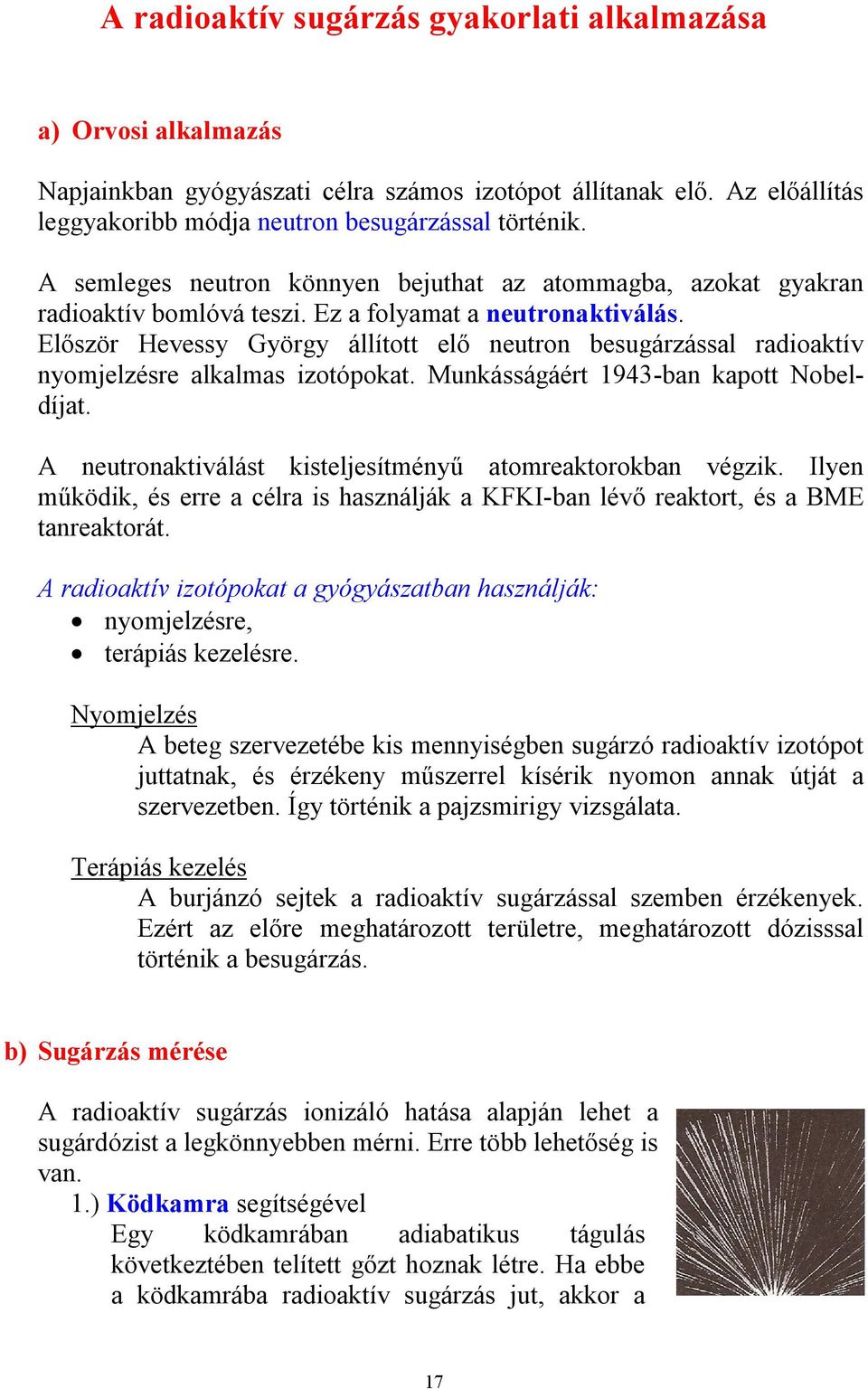 A radioaktív sugárzás gyakorlati alkalmazása

a) Orvosi alkalmazás

Napjainkban gyógyászati célra számos izotópot állítanak elő. Az előállítás leggyakoribb módja neutron besugárzással történik.

A semleges neutron könnyen bejuthat az atommagba, azokat gyakran radioaktív bomlóvá teszi. Ez a folyamat a neutronaktiválás. Először Hevessy György állított elő neutron besugárzással radioaktív nyomjelzésre alkalmas izotópokat. Munkásságáért 1943-ban kapott Nobel-díjat.

A neutronaktiválást kisteljesítményű atomreaktorokban végzik. Ilyen működik, és erre a célra is használják a KFKI-ban lévő reaktort, és a BME tanreaktorát.

A radioaktív izotópokat a gyógyászatban használják:
• nyomjelzésre,
• terápiás kezelésre.

Nyomjelzés
A beteg szervezetébe kis mennyiségben sugárzó radioaktív izotópot juttatnak, és érzékeny műszerrel kísérik nyomon annak útját a szervezetben. Így történik a pajzsmirigy vizsgálata.

Terápiás kezelés
A burjánzó sejtek a radioaktív sugárzással szemben érzékenyek. Ezért az előre meghatározott területre, meghatározott dózisssal történik a besugárzás.

b) Sugárzás mérése

A radioaktív sugárzás ionizáló hatása alapján lehet a sugárdózist a legkönnyebben mérni. Erre több lehetőség is van.
1.) Ködkamra segítségével
Egy ködkamrában adiabatikus tágulás következtében telített gőzt hoznak létre. Ha ebbe a ködkamrába radioaktív sugárzás jut, akkor a

17